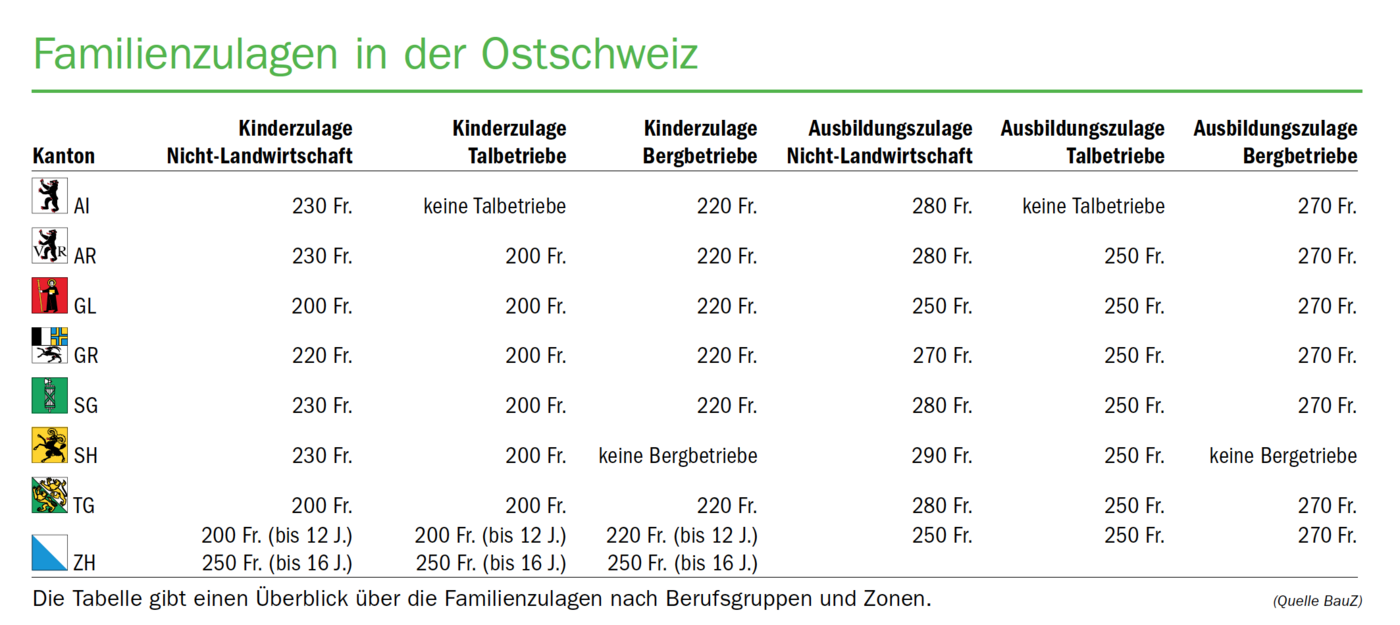 Familienzulagen in der Ostschweiz

| Kanton | Kinderzulage Nicht-Landwirtschaft | Kinderzulage Talbetriebe | Kinderzulage Bergbetriebe | Ausbildungszulage Nicht-Landwirtschaft | Ausbildungszulage Talbetriebe | Ausbildungszulage Bergbetriebe |
|---|---|---|---|---|---|---|
| AI | 230 Fr. | keine Talbetriebe | 220 Fr. | 280 Fr. | keine Talbetriebe | 270 Fr. |
| AR | 230 Fr. | 200 Fr. | 220 Fr. | 280 Fr. | 250 Fr. | 270 Fr. |
| GL | 200 Fr. | 200 Fr. | 220 Fr. | 250 Fr. | 250 Fr. | 270 Fr. |
| GR | 220 Fr. | 200 Fr. | 220 Fr. | 270 Fr. | 250 Fr. | 270 Fr. |
| SG | 230 Fr. | 200 Fr. | 220 Fr. | 280 Fr. | 250 Fr. | 270 Fr. |
| SH | 230 Fr. | 200 Fr. | keine Bergbetriebe | 290 Fr. | 250 Fr. | keine Bergetriebe |
| TG | 200 Fr. | 200 Fr. | 220 Fr. | 280 Fr. | 250 Fr. | 270 Fr. |
| ZH | 200 Fr. (bis 12 J.) 250 Fr. (bis 16 J.) | 200 Fr. (bis 12 J.) 250 Fr. (bis 16 J.) | 220 Fr. (bis 12 J.) 250 Fr. (bis 16 J.) | 250 Fr. | 250 Fr. | 270 Fr. |

Die Tabelle gibt einen Überblick über die Familienzulagen nach Berufsgruppen und Zonen.

(Quelle BauZ)